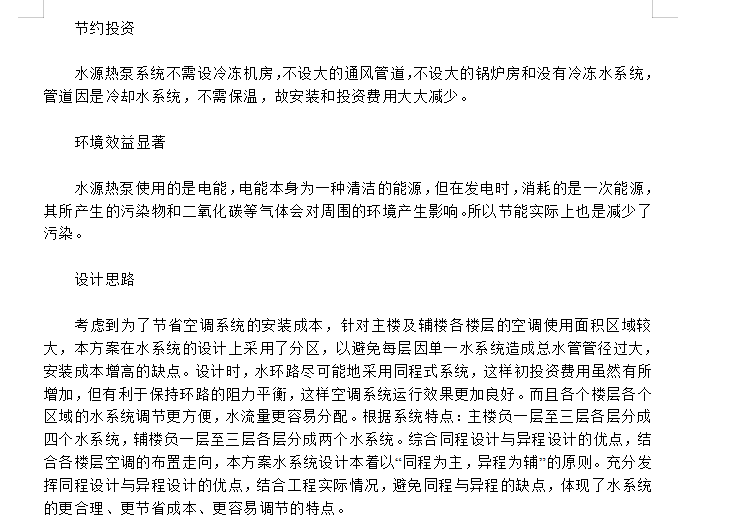 节约投资

水源热泵系统不需设冷冻机房，不设大的通风管道，不设大的锅炉房和没有冷冻水系统，管道因是冷却水系统，不需保温，故安装和投资费用大大减少。

环境效益显著

水源热泵使用的是电能，电能本身为一种清洁的能源，但在发电时，消耗的是一次能源，其所产生的污染物和二氧化碳等气体会对周围的环境产生影响。所以节能实际上也是减少了污染。

设计思路

考虑到为了节省空调系统的安装成本，针对主楼及辅楼各楼层的空调使用面积区域较大，本方案在水系统的设计上采用了分区，以避免每层因单一水系统造成总水管管径过大，安装成本增高的缺点。设计时，水环路尽可能地采用同程式系统，这样初投资费用虽然有所增加，但有利于保持环路的阻力平衡，这样空调系统运行效果更加良好。而且各个楼层各个区域的水系统调节更方便，水流量更容易分配。根据系统特点：主楼负一层至三层各层分成四个水系统，辅楼负一层至三层各层分成两个水系统。综合同程设计与异程设计的优点，结合各楼层空调的布置走向，本方案水系统设计本着以“同程为主，异程为辅”的原则。充分发挥同程设计与异程设计的优点，结合工程实际情况，避免同程与异程的缺点，体现了水系统的更合理、更节省成本、更容易调节的特点。